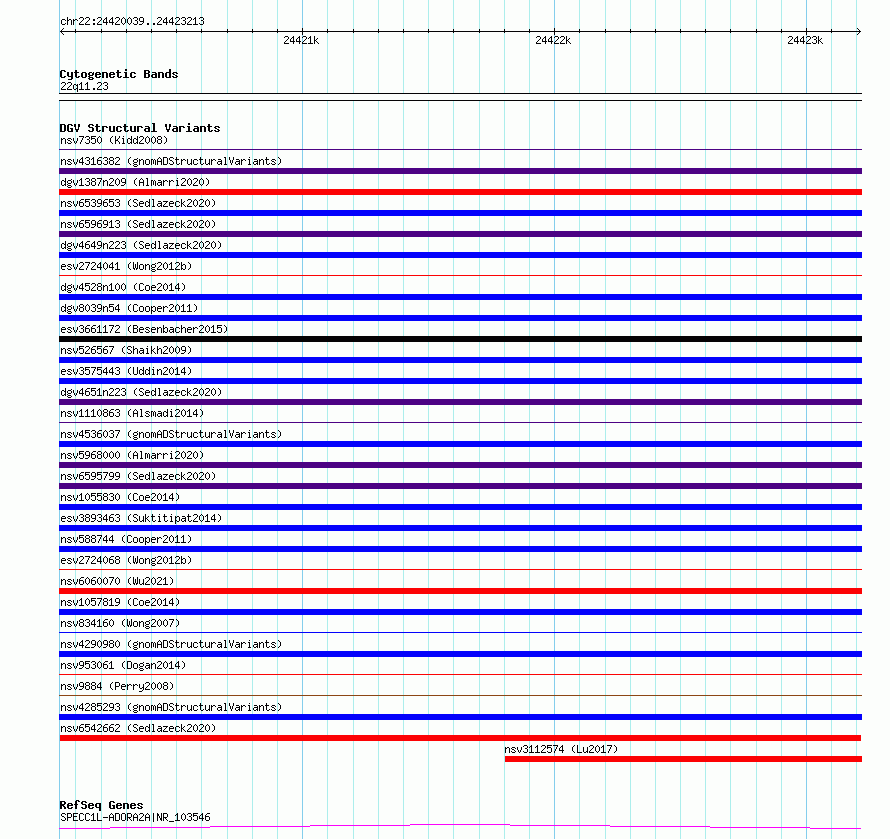 chr22:24420039..24423213

24421k

24422k

24423k

Cytogenetic Bands
22q11.23

DGV Structural Variants
nsv7350 (Kidd2008)
nsv4316382 (gnomADStructuralVariants)
dgv1387n209 (Almarri2020)
nsv6539653 (Sedlazeck2020)
nsv6596913 (Sedlazeck2020)
dgv4649n223 (Sedlazeck2020)
esv2724041 (Wong2012b)
dgv4528n100 (Coe2014)
dgv8039n54 (Cooper2011)
esv3661172 (Besenbacher2015)
nsv526567 (Shaikh2009)
esv3575443 (Uddin2014)
dgv4651n223 (Sedlazeck2020)
nsv1110863 (Alsmadi2014)
nsv4536037 (gnomADStructuralVariants)
nsv5968000 (Almarri2020)
nsv6595799 (Sedlazeck2020)
nsv1055830 (Coe2014)
esv3893463 (Suktitipat2014)
nsv588744 (Cooper2011)
esv2724068 (Wong2012b)
nsv6060070 (Wu2021)
nsv1057819 (Coe2014)
nsv834160 (Wong2007)
nsv4290980 (gnomADStructuralVariants)
nsv953061 (Dogan2014)
nsv9884 (Perry2008)
nsv4285293 (gnomADStructuralVariants)
nsv6542662 (Sedlazeck2020)
nsv3112574 (Lu2017)

RefSeq Genes
SPECC1L-ADORA2A|NR_103546